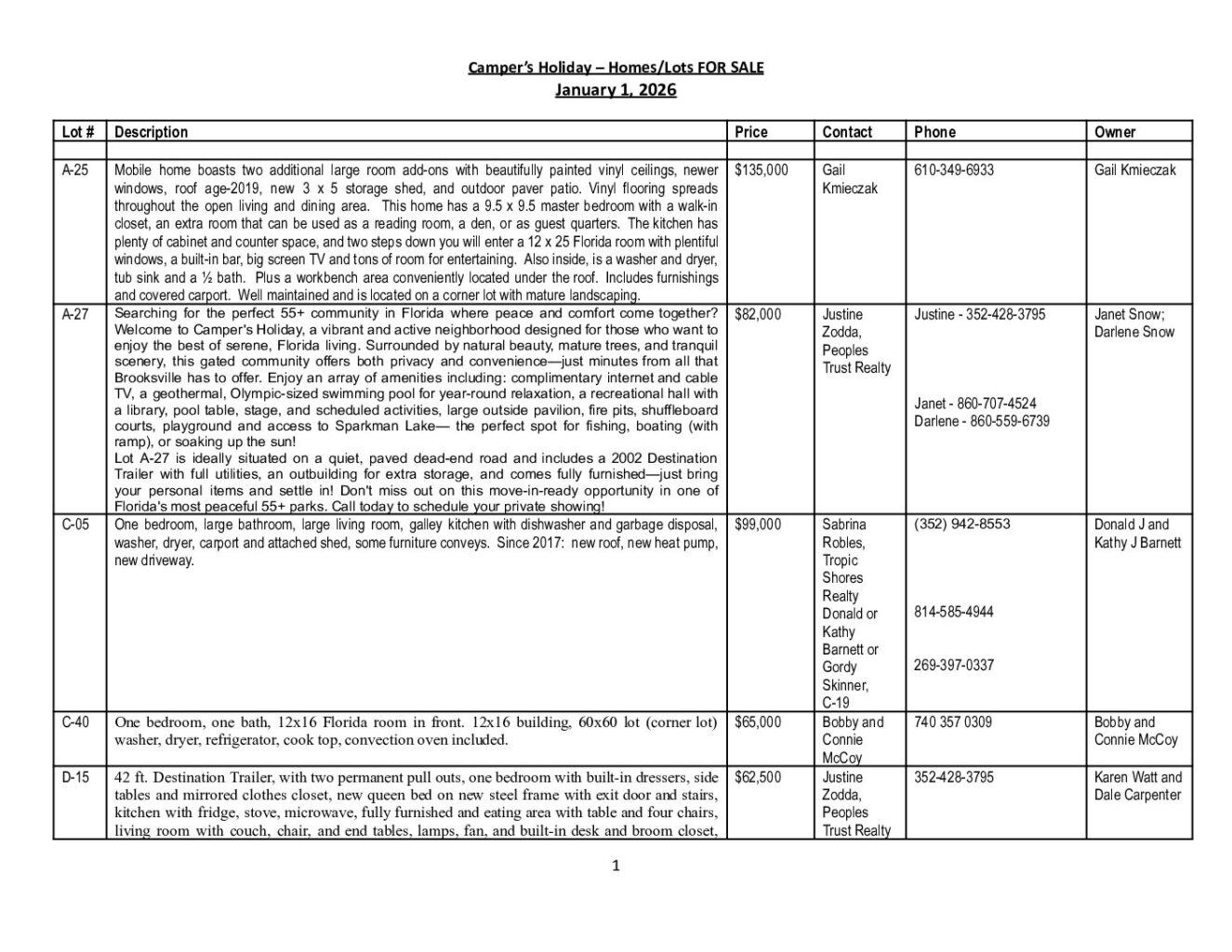 Camper's Holiday – Homes/Lots FOR SALE
January 1, 2026

| Lot # | Description | Price | Contact | Phone | Owner |
|---|---|---|---|---|---|
| | | | | | |
| A-25 | Mobile home boasts two additional large room add-ons with beautifully painted vinyl ceilings, newer windows, roof age-2019, new 3 x 5 storage shed, and outdoor paver patio. Vinyl flooring spreads throughout the open living and dining area. This home has a 9.5 x 9.5 master bedroom with a walk-in closet, an extra room that can be used as a reading room, a den, or as guest quarters. The kitchen has plenty of cabinet and counter space, and two steps down you will enter a 12 x 25 Florida room with plentiful windows, a built-in bar, big screen TV and tons of room for entertaining. Also inside, is a washer and dryer, tub sink and a ½ bath. Plus a workbench area conveniently located under the roof. Includes furnishings and covered carport. Well maintained and is located on a corner lot with mature landscaping. | $135,000 | Gail Kmieczak | 610-349-6933 | Gail Kmieczak |
| A-27 | Searching for the perfect 55+ community in Florida where peace and comfort come together? Welcome to Camper's Holiday, a vibrant and active neighborhood designed for those who want to enjoy the best of serene, Florida living. Surrounded by natural beauty, mature trees, and tranquil scenery, this gated community offers both privacy and convenience—just minutes from all that Brooksville has to offer. Enjoy an array of amenities including: complimentary internet and cable TV, a geothermal, Olympic-sized swimming pool for year-round relaxation, a recreational hall with a library, pool table, stage, and scheduled activities, large outside pavilion, fire pits, shuffleboard courts, playground and access to Sparkman Lake— the perfect spot for fishing, boating (with ramp), or soaking up the sun! Lot A-27 is ideally situated on a quiet, paved dead-end road and includes a 2002 Destination Trailer with full utilities, an outbuilding for extra storage, and comes fully furnished—just bring your personal items and settle in! Don't miss out on this move-in-ready opportunity in one of Florida's most peaceful 55+ parks. Call today to schedule your private showing! | $82,000 | Justine Zodda, Peoples Trust Realty | Justine - 352-428-3795 Janet - 860-707-4524 Darlene - 860-559-6739 | Janet Snow; Darlene Snow |
| C-05 | One bedroom, large bathroom, large living room, galley kitchen with dishwasher and garbage disposal, washer, dryer, carport and attached shed, some furniture conveys. Since 2017: new roof, new heat pump, new driveway. | $99,000 | Sabrina Robles, Tropic Shores Realty Donald or Kathy Barnett or Gordy Skinner, C-19 | (352) 942-8553 814-585-4944 269-397-0337 | Donald J and Kathy J Barnett |
| C-40 | One bedroom, one bath, 12x16 Florida room in front. 12x16 building, 60x60 lot (corner lot) washer, dryer, refrigerator, cook top, convection oven included. | $65,000 | Bobby and Connie McCoy | 740 357 0309 | Bobby and Connie McCoy |
| D-15 | 42 ft. Destination Trailer, with two permanent pull outs, one bedroom with built-in dressers, side tables and mirrored clothes closet, new queen bed on new steel frame with exit door and stairs, kitchen with fridge, stove, microwave, fully furnished and eating area with table and four chairs, living room with couch, chair, and end tables, lamps, fan, and built-in desk and broom closet, | $62,500 | Justine Zodda, Peoples Trust Realty | 352-428-3795 | Karen Watt and Dale Carpenter |

1